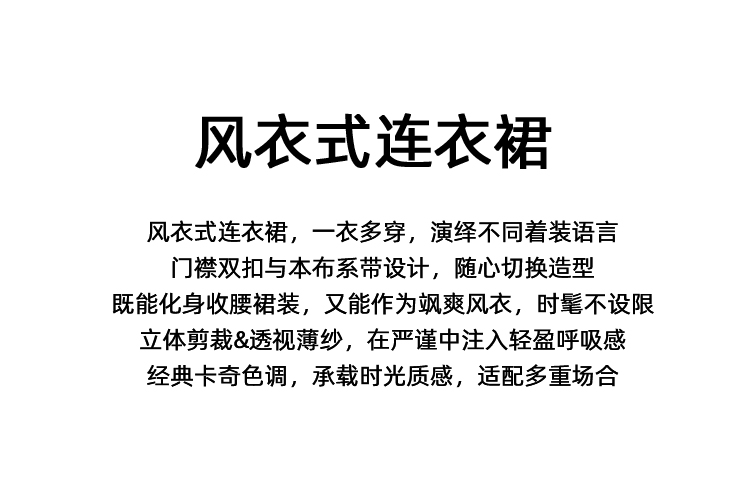 风衣式连衣裙

风衣式连衣裙，一衣多穿，演绎不同着装语言
门襟双扣与本布系带设计，随心切换造型
既能化身收腰裙装，又能作为飒爽风衣，时髦不设限
立体剪裁&透视薄纱，在严谨中注入轻盈呼吸感
经典卡奇色调，承载时光质感，适配多重场合